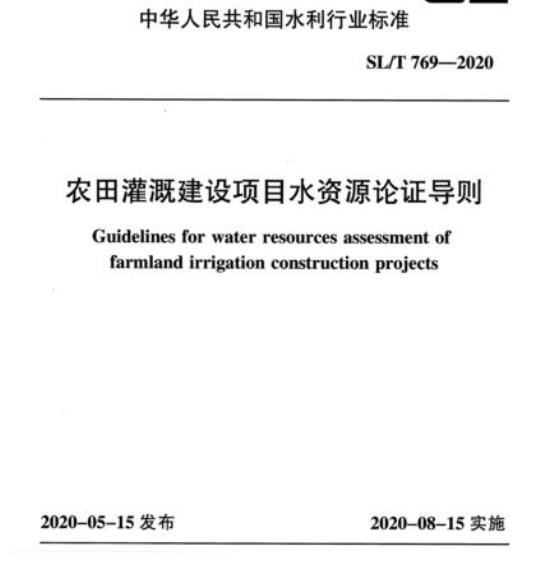 中华人民共和国水利行业标准

SL/T 769—2020

农田灌溉建设项目水资源论证导则

Guidelines for water resources assessment of farmland irrigation construction projects

2020-05-15 发布

2020-08-15 实施